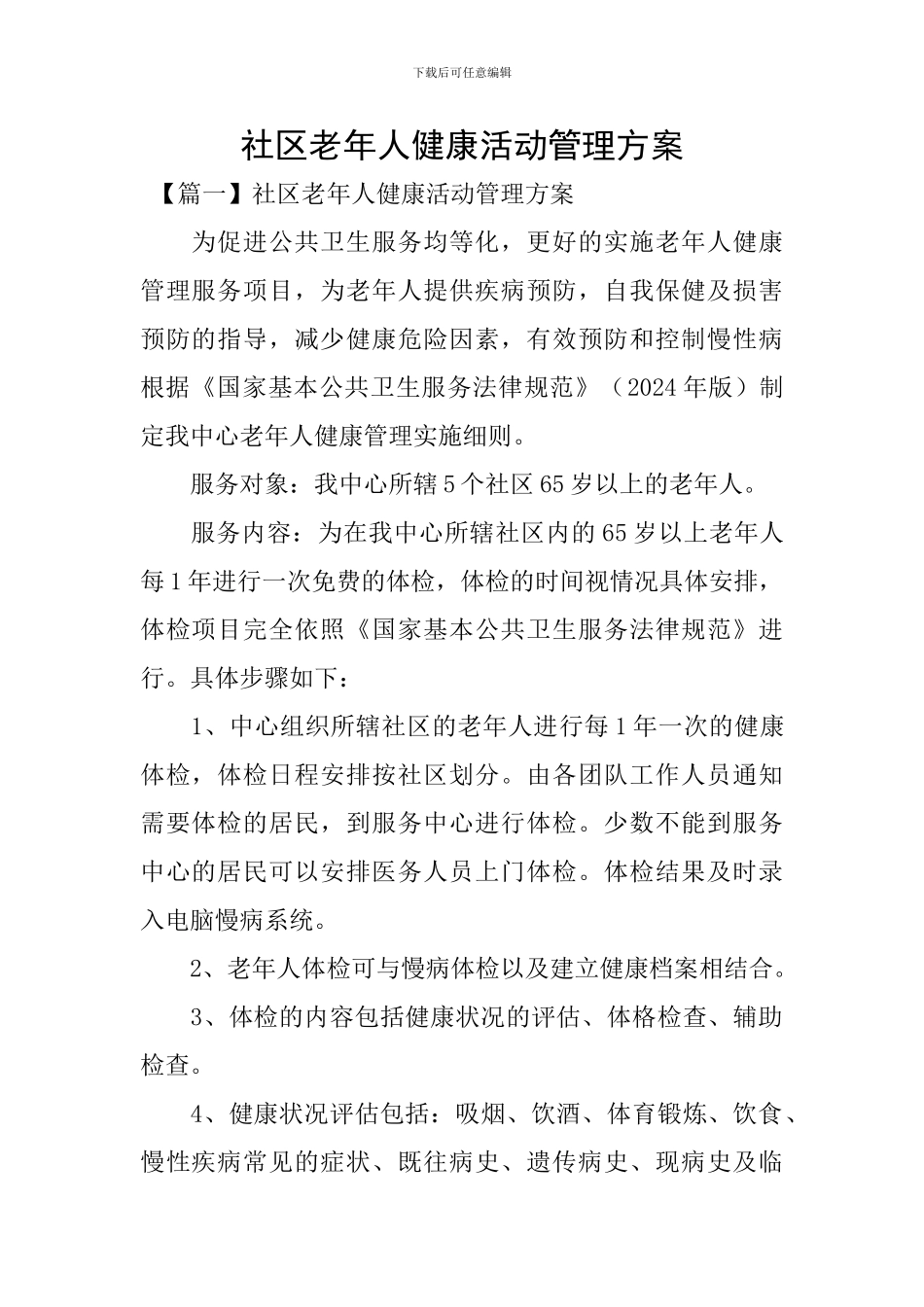 下载后可任意编辑

社区老年人健康活动管理方案

【篇一】社区老年人健康活动管理方案

为促进公共卫生服务均等化，更好的实施老年人健康管理服务项目，为老年人提供疾病预防，自我保健及损害预防的指导，减少健康危险因素，有效预防和控制慢性病根据《国家基本公共卫生服务法律规范》（2024年版）制定我中心老年人健康管理实施细则。

服务对象：我中心所辖5个社区65岁以上的老年人。

服务内容：为在我中心所辖社区内的65岁以上老年人每1年进行一次免费的体检，体检的时间视情况具体安排，体检项目完全依照《国家基本公共卫生服务法律规范》进行。具体步骤如下：

1、中心组织所辖社区的老年人进行每1年一次的健康体检，体检日程安排按社区划分。由各团队工作人员通知需要体检的居民，到服务中心进行体检。少数不能到服务中心的居民可以安排医务人员上门体检。体检结果及时录入电脑慢病系统。

2、老年人体检可与慢病体检以及建立健康档案相结合。

3、体检的内容包括健康状况的评估、体格检查、辅助检查。

4、健康状况评估包括：吸烟、饮酒、体育锻炼、饮食、慢性疾病常见的症状、既往病史、遗传病史、现病史及临